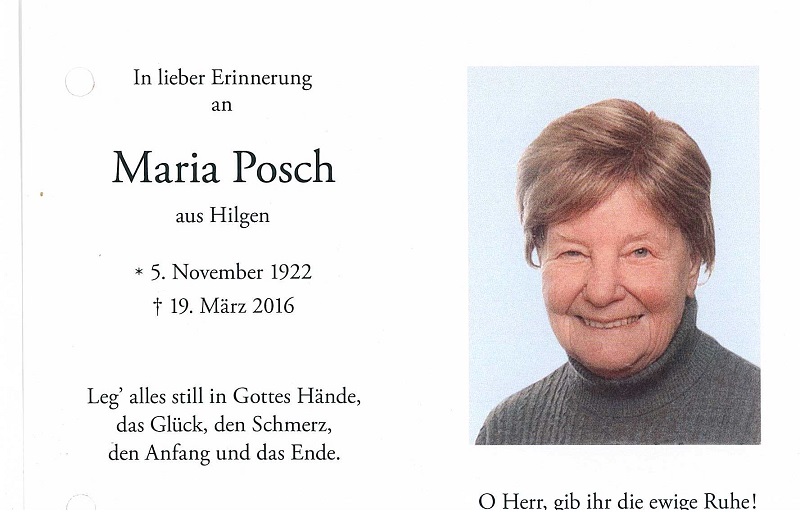 In lieber Erinnerung
an

Maria Posch

aus Hilgen

* 5. November 1922
† 19. März 2016

Leg' alles still in Gottes Hände,
das Glück, den Schmerz,
den Anfang und das Ende.

O Herr, gib ihr die ewige Ruhe!